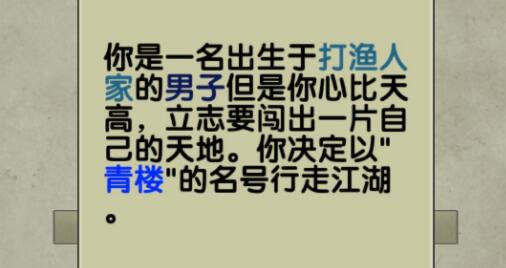 你是一名出生于打渔人家的男子但是你心比天高，立志要闯出一片自己的天地。你决定以"青楼"的名号行走江湖。